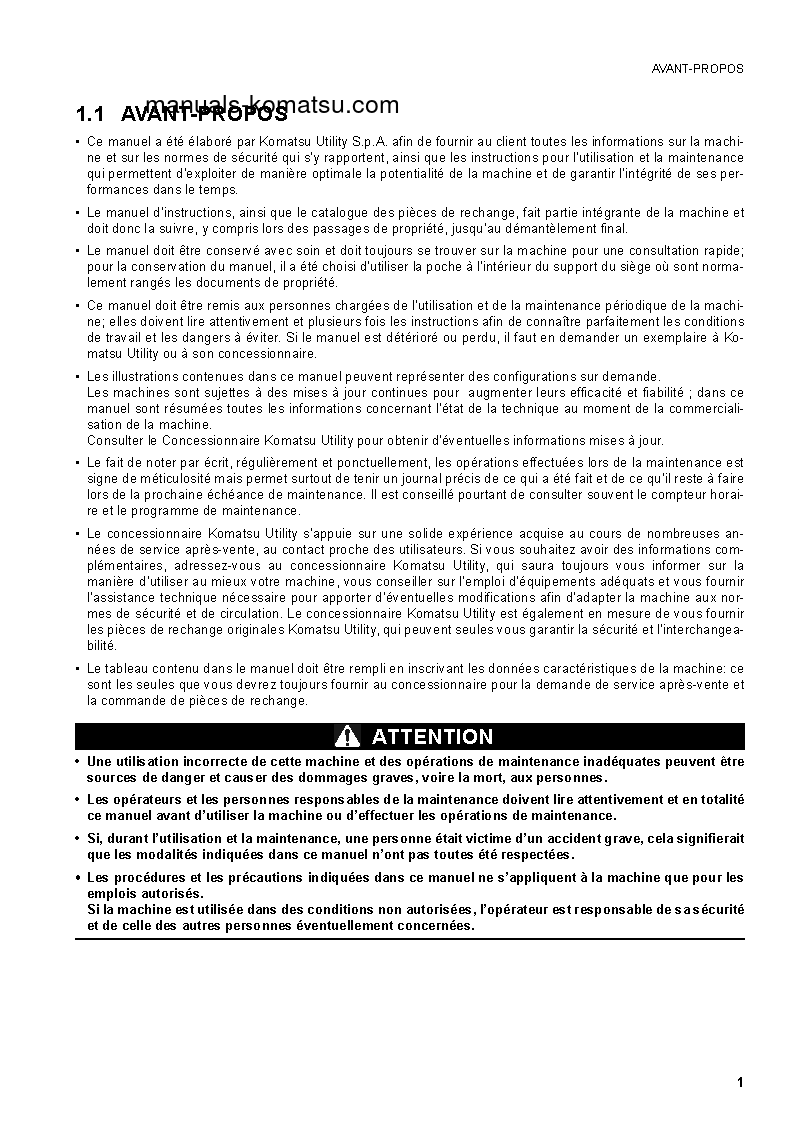 AVANT-PROPOS

manuals-komatsu.com

1.1 AVANT-PROPOS

• Ce manuel a été élaboré par Komatsu Utility S.p.A. afin de fournir au client toutes les informations sur la machine et sur les normes de sécurité qui s'y rapportent, ainsi que les instructions pour l'utilisation et la maintenance qui permettent d'exploiter de manière optimale la potentialité de la machine et de garantir l'intégrité de ses performances dans le temps.

• Le manuel d'instructions, ainsi que le catalogue des pièces de rechange, fait partie intégrante de la machine et doit donc la suivre, y compris lors des passages de propriété, jusqu'au démantèlement final.

• Le manuel doit être conservé avec soin et doit toujours se trouver sur la machine pour une consultation rapide; pour la conservation du manuel, il a été choisi d'utiliser la poche à l'intérieur du support du siège où sont normalement rangés les documents de propriété.

• Ce manuel doit être remis aux personnes chargées de l'utilisation et de la maintenance périodique de la machine; elles doivent lire attentivement et plusieurs fois les instructions afin de connaître parfaitement les conditions de travail et les dangers à éviter. Si le manuel est détérioré ou perdu, il faut en demander un exemplaire à Komatsu Utility ou à son concessionnaire.

• Les illustrations contenues dans ce manuel peuvent représenter des configurations sur demande.
Les machines sont sujettes à des mises à jour continues pour augmenter leurs efficacité et fiabilité ; dans ce manuel sont résumées toutes les informations concernant l'état de la technique au moment de la commercialisation de la machine.
Consulter le Concessionnaire Komatsu Utility pour obtenir d'éventuelles informations mises à jour.

• Le fait de noter par écrit, régulièrement et ponctuellement, les opérations effectuées lors de la maintenance est signe de méticulosité mais permet surtout de tenir un journal précis de ce qui a été fait et de ce qu'il reste à faire lors de la prochaine échéance de maintenance. Il est conseillé pourtant de consulter souvent le compteur horaire et le programme de maintenance.

• Le concessionnaire Komatsu Utility s'appuie sur une solide expérience acquise au cours de nombreuses années de service après-vente, au contact proche des utilisateurs. Si vous souhaitez avoir des informations complémentaires, adressez-vous au concessionnaire Komatsu Utility, qui saura toujours vous informer sur la manière d'utiliser au mieux votre machine, vous conseiller sur l'emploi d'équipements adéquats et vous fournir l'assistance technique nécessaire pour apporter d'éventuelles modifications afin d'adapter la machine aux normes de sécurité et de circulation. Le concessionnaire Komatsu Utility est également en mesure de vous fournir les pièces de rechange originales Komatsu Utility, qui peuvent seules vous garantir la sécurité et l'interchangeabilité.

• Le tableau contenu dans le manuel doit être rempli en inscrivant les données caractéristiques de la machine: ce sont les seules que vous devrez toujours fournir au concessionnaire pour la demande de service après-vente et la commande de pièces de rechange.

ATTENTION

• Une utilisation incorrecte de cette machine et des opérations de maintenance inadéquates peuvent être sources de danger et causer des dommages graves, voire la mort, aux personnes.

• Les opérateurs et les personnes responsables de la maintenance doivent lire attentivement et en totalité ce manuel avant d'utiliser la machine ou d'effectuer les opérations de maintenance.

• Si, durant l'utilisation et la maintenance, une personne était victime d'un accident grave, cela signifierait que les modalités indiquées dans ce manuel n'ont pas toutes été respectées.

• Les procédures et les précautions indiquées dans ce manuel ne s'appliquent à la machine que pour les emplois autorisés.
Si la machine est utilisée dans des conditions non autorisées, l'opérateur est responsable de sa sécurité et de celle des autres personnes éventuellement concernées.

1